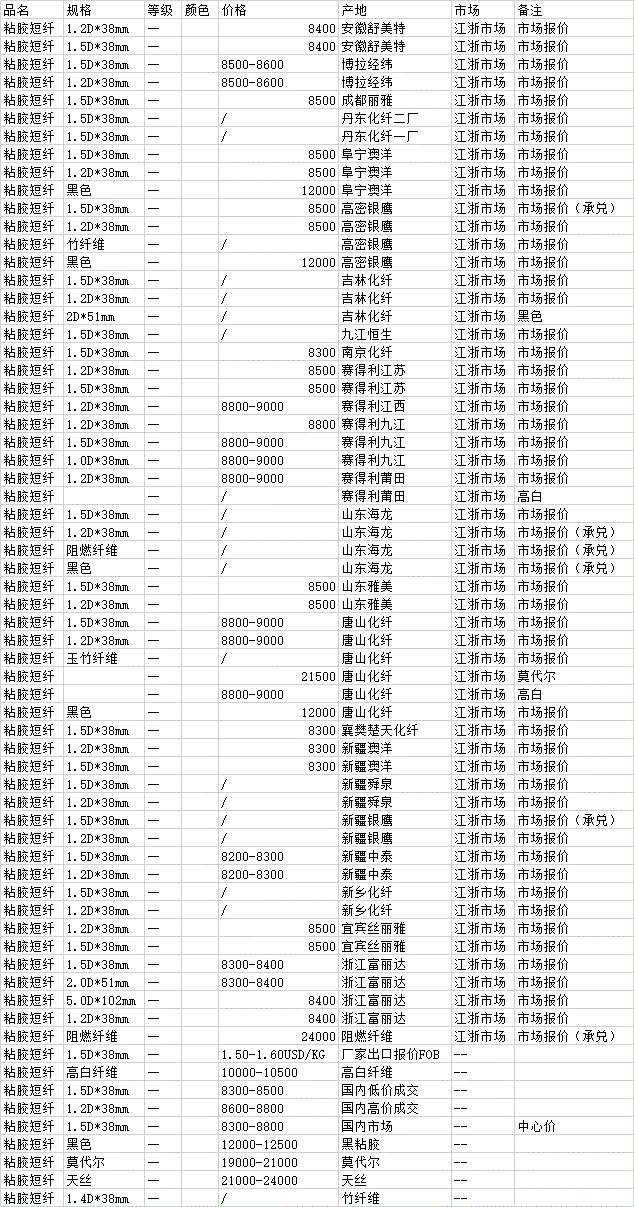 | 品名 | 规格 | 等级 | 颜色 | 价格 | 产地 | 市场 | 备注 |
|---|---|---|---|---|---|---|---|
| 粘胶短纤 | 1.2D*38mm | — | | 8400 | 安徽舒美特 | 江浙市场 | 市场报价 |
| 粘胶短纤 | 1.5D*38mm | — | | 8400 | 安徽舒美特 | 江浙市场 | 市场报价 |
| 粘胶短纤 | 1.5D*38mm | — | | 8500-8600 | 博拉经纬 | 江浙市场 | 市场报价 |
| 粘胶短纤 | 1.2D*38mm | — | | 8500-8600 | 博拉经纬 | 江浙市场 | 市场报价 |
| 粘胶短纤 | 1.5D*38mm | — | | 8500 | 成都丽雅 | 江浙市场 | 市场报价 |
| 粘胶短纤 | 1.5D*38mm | — | | / | 丹东化纤二厂 | 江浙市场 | 市场报价 |
| 粘胶短纤 | 1.5D*38mm | — | | / | 丹东化纤一厂 | 江浙市场 | 市场报价 |
| 粘胶短纤 | 1.5D*38mm | — | | 8500 | 阜宁澳洋 | 江浙市场 | 市场报价 |
| 粘胶短纤 | 1.2D*38mm | — | | 8500 | 阜宁澳洋 | 江浙市场 | 市场报价 |
| 粘胶短纤 | 黑色 | — | | 12000 | 阜宁澳洋 | 江浙市场 | 市场报价 |
| 粘胶短纤 | 1.5D*38mm | — | | 8500 | 高密银鹰 | 江浙市场 | 市场报价（承兑） |
| 粘胶短纤 | 1.2D*38mm | — | | 8500 | 高密银鹰 | 江浙市场 | 市场报价 |
| 粘胶短纤 | 竹纤维 | — | | / | 高密银鹰 | 江浙市场 | 市场报价 |
| 粘胶短纤 | 黑色 | — | | 12000 | 高密银鹰 | 江浙市场 | 市场报价 |
| 粘胶短纤 | 1.5D*38mm | — | | / | 吉林化纤 | 江浙市场 | 市场报价 |
| 粘胶短纤 | 1.2D*38mm | — | | / | 吉林化纤 | 江浙市场 | 市场报价 |
| 粘胶短纤 | 2D*51mm | — | | / | 吉林化纤 | 江浙市场 | 黑色 |
| 粘胶短纤 | 1.5D*38mm | — | | / | 九江恒生 | 江浙市场 | 市场报价 |
| 粘胶短纤 | 1.5D*38mm | — | | 8300 | 南京化纤 | 江浙市场 | 市场报价 |
| 粘胶短纤 | 1.2D*38mm | — | | 8500 | 赛得利江苏 | 江浙市场 | 市场报价 |
| 粘胶短纤 | 1.5D*38mm | — | | 8500 | 赛得利江苏 | 江浙市场 | 市场报价 |
| 粘胶短纤 | 1.2D*38mm | — | | 8800-9000 | 赛得利江西 | 江浙市场 | 市场报价 |
| 粘胶短纤 | 1.2D*38mm | — | | 8800 | 赛得利九江 | 江浙市场 | 市场报价 |
| 粘胶短纤 | 1.5D*38mm | — | | 8800-9000 | 赛得利九江 | 江浙市场 | 市场报价 |
| 粘胶短纤 | 1.0D*38mm | — | | 8800-9000 | 赛得利九江 | 江浙市场 | 市场报价 |
| 粘胶短纤 | 1.2D*38mm | — | | 8800-9000 | 赛得利莆田 | 江浙市场 | 市场报价 |
| 粘胶短纤 | | — | | / | 赛得利莆田 | 江浙市场 | 高白 |
| 粘胶短纤 | 1.5D*38mm | — | | / | 山东海龙 | 江浙市场 | 市场报价 |
| 粘胶短纤 | 1.2D*38mm | — | | / | 山东海龙 | 江浙市场 | 市场报价（承兑） |
| 粘胶短纤 | 阻燃纤维 | — | | / | 山东海龙 | 江浙市场 | 市场报价（承兑） |
| 粘胶短纤 | 黑色 | — | | / | 山东海龙 | 江浙市场 | 市场报价（承兑） |
| 粘胶短纤 | 1.5D*38mm | — | | 8500 | 山东雅美 | 江浙市场 | 市场报价 |
| 粘胶短纤 | 1.2D*38mm | — | | 8500 | 山东雅美 | 江浙市场 | 市场报价 |
| 粘胶短纤 | 1.5D*38mm | — | | 8800-9000 | 唐山化纤 | 江浙市场 | 市场报价 |
| 粘胶短纤 | 1.2D*38mm | — | | 8800-9000 | 唐山化纤 | 江浙市场 | 市场报价 |
| 粘胶短纤 | 玉竹纤维 | — | | / | 唐山化纤 | 江浙市场 | 市场报价 |
| 粘胶短纤 | | — | | 21500 | 唐山化纤 | 江浙市场 | 莫代尔 |
| 粘胶短纤 | | — | | 8800-9000 | 唐山化纤 | 江浙市场 | 高白 |
| 粘胶短纤 | 黑色 | — | | 12000 | 唐山化纤 | 江浙市场 | 市场报价 |
| 粘胶短纤 | 1.5D*38mm | — | | 8300 | 襄樊楚天化纤 | 江浙市场 | 市场报价 |
| 粘胶短纤 | 1.2D*38mm | — | | 8300 | 新疆澳洋 | 江浙市场 | 市场报价 |
| 粘胶短纤 | 1.5D*38mm | — | | 8300 | 新疆澳洋 | 江浙市场 | 市场报价 |
| 粘胶短纤 | 1.5D*38mm | — | | / | 新疆舜泉 | 江浙市场 | 市场报价 |
| 粘胶短纤 | 1.2D*38mm | — | | / | 新疆舜泉 | 江浙市场 | 市场报价 |
| 粘胶短纤 | 1.5D*38mm | — | | / | 新疆银鹰 | 江浙市场 | 市场报价（承兑） |
| 粘胶短纤 | 1.2D*38mm | — | | / | 新疆银鹰 | 江浙市场 | 市场报价 |
| 粘胶短纤 | 1.5D*38mm | — | | 8200-8300 | 新疆中泰 | 江浙市场 | 市场报价 |
| 粘胶短纤 | 1.2D*38mm | — | | 8200-8300 | 新疆中泰 | 江浙市场 | 市场报价 |
| 粘胶短纤 | 1.5D*38mm | — | | / | 新乡化纤 | 江浙市场 | 市场报价 |
| 粘胶短纤 | 1.2D*38mm | — | | / | 新乡化纤 | 江浙市场 | 市场报价 |
| 粘胶短纤 | 1.2D*38mm | — | | 8500 | 宜宾丝丽雅 | 江浙市场 | 市场报价 |
| 粘胶短纤 | 1.5D*38mm | — | | 8500 | 宜宾丝丽雅 | 江浙市场 | 市场报价 |
| 粘胶短纤 | 1.5D*38mm | — | | 8300-8400 | 浙江富丽达 | 江浙市场 | 市场报价 |
| 粘胶短纤 | 2.0D*51mm | — | | 8300-8400 | 浙江富丽达 | 江浙市场 | 市场报价 |
| 粘胶短纤 | 5.0D*102mm | — | | 8400 | 浙江富丽达 | 江浙市场 | 市场报价 |
| 粘胶短纤 | 1.2D*38mm | — | | 8400 | 浙江富丽达 | 江浙市场 | 市场报价 |
| 粘胶短纤 | 阻燃纤维 | — | | 24000 | 阻燃纤维 | 江浙市场 | 市场报价（承兑） |
| 粘胶短纤 | 1.5D*38mm | — | | 1.50-1.60USD/KG | 厂家出口报价FOB | -- | |
| 粘胶短纤 | 高白纤维 | — | | 10000-10500 | 高白纤维 | -- | |
| 粘胶短纤 | 1.5D*38mm | — | | 8300-8500 | 国内低价成交 | -- | |
| 粘胶短纤 | 1.2D*38mm | — | | 8600-8800 | 国内高价成交 | -- | |
| 粘胶短纤 | 1.5D*38mm | — | | 8300-8800 | 国内市场 | -- | 中心价 |
| 粘胶短纤 | 黑色 | — | | 12000-12500 | 黑粘胶 | -- | |
| 粘胶短纤 | 莫代尔 | — | | 19000-21000 | 莫代尔 | -- | |
| 粘胶短纤 | 天丝 | — | | 21000-24000 | 天丝 | -- | |
| 粘胶短纤 | 1.4D*38mm | — | | / | 竹纤维 | -- | |